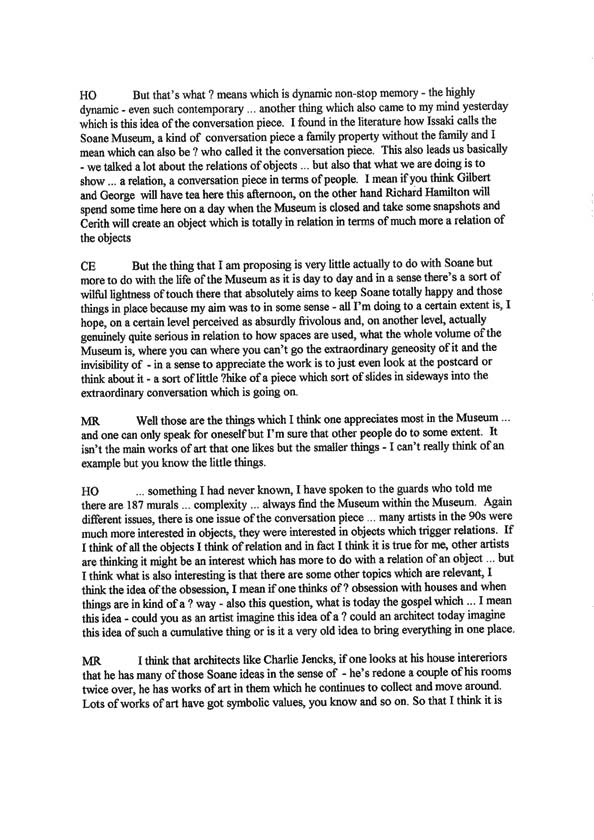 HO But that's what ? means which is dynamic non-stop memory - the highly dynamic - even such contemporary ... another thing which also came to my mind yesterday which is this idea of the conversation piece. I found in the literature how Issaki calls the Soane Museum, a kind of conversation piece a family property without the family and I mean which can also be ? who called it the conversation piece. This also leads us basically - we talked a lot about the relations of objects ... but also that what we are doing is to show ... a relation, a conversation piece in terms of people. I mean if you think Gilbert and George will have tea here this afternoon, on the other hand Richard Hamilton will spend some time here on a day when the Museum is closed and take some snapshots and Cerith will create an object which is totally in relation in terms of much more a relation of the objects

CE But the thing that I am proposing is very little actually to do with Soane but more to do with the life of the Museum as it is day to day and in a sense there's a sort of wilful lightness of touch there that absolutely aims to keep Soane totally happy and those things in place because my aim was to in some sense - all I'm doing to a certain extent is, I hope, on a certain level perceived as absurdly frivolous and, on another level, actually genuinely quite serious in relation to how spaces are used, what the whole volume of the Museum is, where you can where you can't go the extraordinary geneosity of it and the invisibility of - in a sense to appreciate the work is to just even look at the postcard or think about it - a sort of little ?hike of a piece which sort of slides in sideways into the extraordinary conversation which is going on.

MR Well those are the things which I think one appreciates most in the Museum ... and one can only speak for oneself but I'm sure that other people do to some extent. It isn't the main works of art that one likes but the smaller things - I can't really think of an example but you know the little things.

HO ... something I had never known, I have spoken to the guards who told me there are 187 murals ... complexity ... always find the Museum within the Museum. Again different issues, there is one issue of the conversation piece ... many artists in the 90s were much more interested in objects, they were interested in objects which trigger relations. If I think of all the objects I think of relation and in fact I think it is true for me, other artists are thinking it might be an interest which has more to do with a relation of an object ... but I think what is also interesting is that there are some other topics which are relevant, I think the idea of the obsession, I mean if one thinks of ? obsession with houses and when things are in kind of a ? way - also this question, what is today the gospel which ... I mean this idea - could you as an artist imagine this idea of a ? could an architect today imagine this idea of such a cumulative thing or is it a very old idea to bring everything in one place.

MR I think that architects like Charlie Jencks, if one looks at his house intereriors that he has many of those Soane ideas in the sense of - he's redone a couple of his rooms twice over, he has works of art in them which he continues to collect and move around. Lots of works of art have got symbolic values, you know and so on. So that I think it is